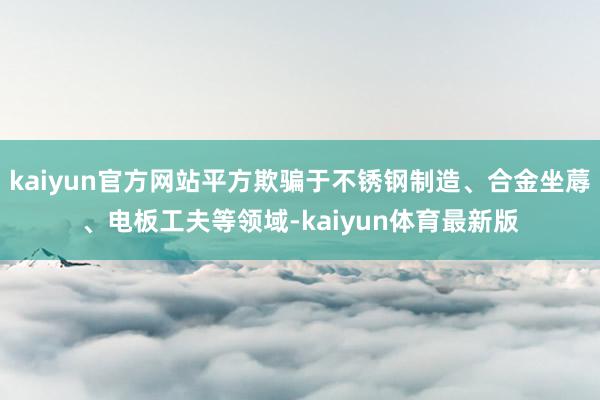 kaiyun官方网站平方欺骗于不锈钢制造、合金坐蓐、电板工夫等领域-kaiyun体育最新版